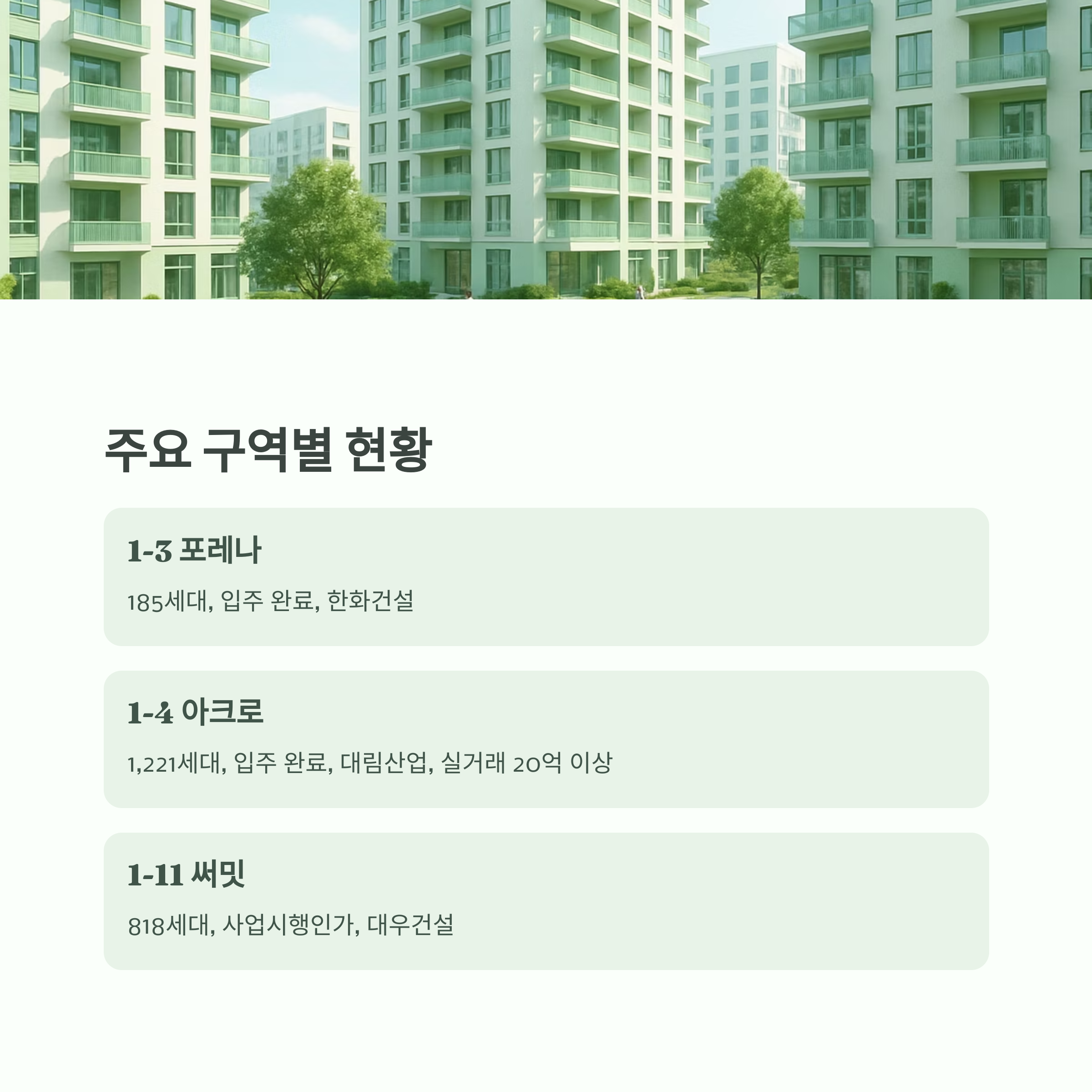 주요 구역별 현황

1-3 포레나

185세대, 입주 완료, 한화건설

1-4 아크로

1,221세대, 입주 완료, 대림산업, 실거래 20억 이상

1-11 써밋

818세대, 사업시행인가, 대우건설